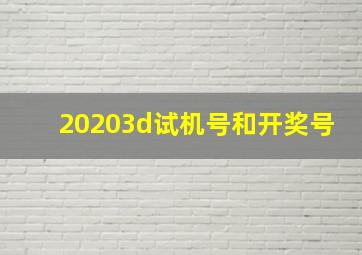 20203d试机号和开奖号